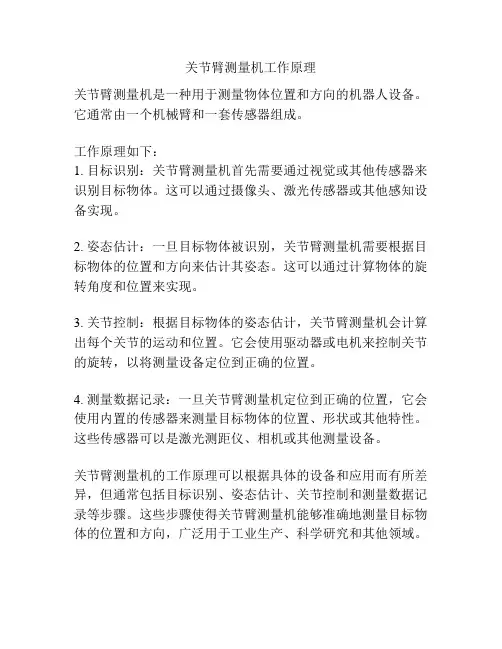 关节臂测量机工作原理

关节臂测量机是一种用于测量物体位置和方向的机器人设备。它通常由一个机械臂和一套传感器组成。

工作原理如下：
1. 目标识别：关节臂测量机首先需要通过视觉或其他传感器来识别目标物体。这可以通过摄像头、激光传感器或其他感知设备实现。

2. 姿态估计：一旦目标物体被识别，关节臂测量机需要根据目标物体的位置和方向来估计其姿态。这可以通过计算物体的旋转角度和位置来实现。

3. 关节控制：根据目标物体的姿态估计，关节臂测量机会计算出每个关节的运动和位置。它会使用驱动器或电机来控制关节的旋转，以将测量设备定位到正确的位置。

4. 测量数据记录：一旦关节臂测量机定位到正确的位置，它会使用内置的传感器来测量目标物体的位置、形状或其他特性。这些传感器可以是激光测距仪、相机或其他测量设备。

关节臂测量机的工作原理可以根据具体的设备和应用而有所差异，但通常包括目标识别、姿态估计、关节控制和测量数据记录等步骤。这些步骤使得关节臂测量机能够准确地测量目标物体的位置和方向，广泛用于工业生产、科学研究和其他领域。